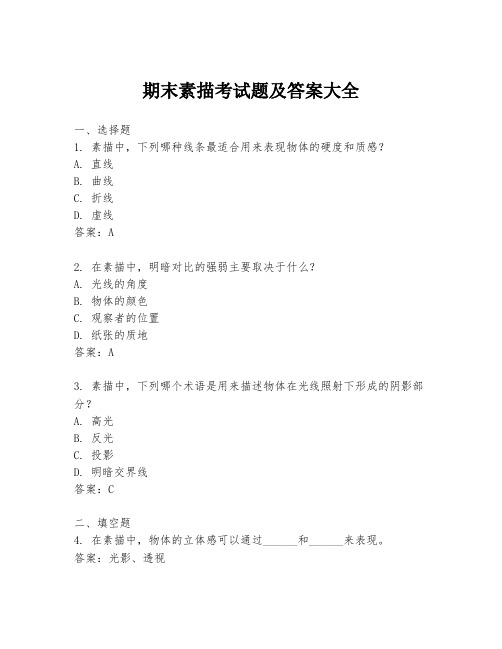 期末素描考试题及答案大全

一、选择题
1. 素描中，下列哪种线条最适合用来表现物体的硬度和质感？
A. 直线
B. 曲线
C. 折线
D. 虚线
答案：A

2. 在素描中，明暗对比的强弱主要取决于什么？
A. 光线的角度
B. 物体的颜色
C. 观察者的位置
D. 纸张的质地
答案：A

3. 素描中，下列哪个术语是用来描述物体在光线照射下形成的阴影部分？
A. 高光
B. 反光
C. 投影
D. 明暗交界线
答案：C

二、填空题
4. 在素描中，物体的立体感可以通过______和______来表现。
答案：光影、透视